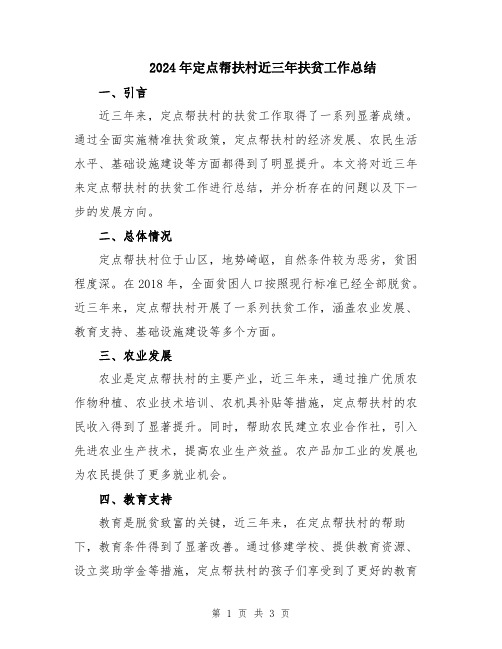 2024年定点帮扶村近三年扶贫工作总结

一、引言

近三年来，定点帮扶村的扶贫工作取得了一系列显著成绩。通过全面实施精准扶贫政策，定点帮扶村的经济发展、农民生活水平、基础设施建设等方面都得到了明显提升。本文将对近三年来定点帮扶村的扶贫工作进行总结，并分析存在的问题以及下一步的发展方向。

二、总体情况

定点帮扶村位于山区，地势崎岖，自然条件较为恶劣，贫困程度深。在2018年，全面贫困人口按照现行标准已经全部脱贫。近三年来，定点帮扶村开展了一系列扶贫工作，涵盖农业发展、教育支持、基础设施建设等多个方面。

三、农业发展

农业是定点帮扶村的主要产业，近三年来，通过推广优质农作物种植、农业技术培训、农机具补贴等措施，定点帮扶村的农民收入得到了显著提升。同时，帮助农民建立农业合作社，引入先进农业生产技术，提高农业生产效益。农产品加工业的发展也为农民提供了更多就业机会。

四、教育支持

教育是脱贫致富的关键，近三年来，在定点帮扶村的帮助下，教育条件得到了显著改善。通过修建学校、提供教育资源、设立奖助学金等措施，定点帮扶村的孩子们享受到了更好的教育

第 1 页 共 3 页